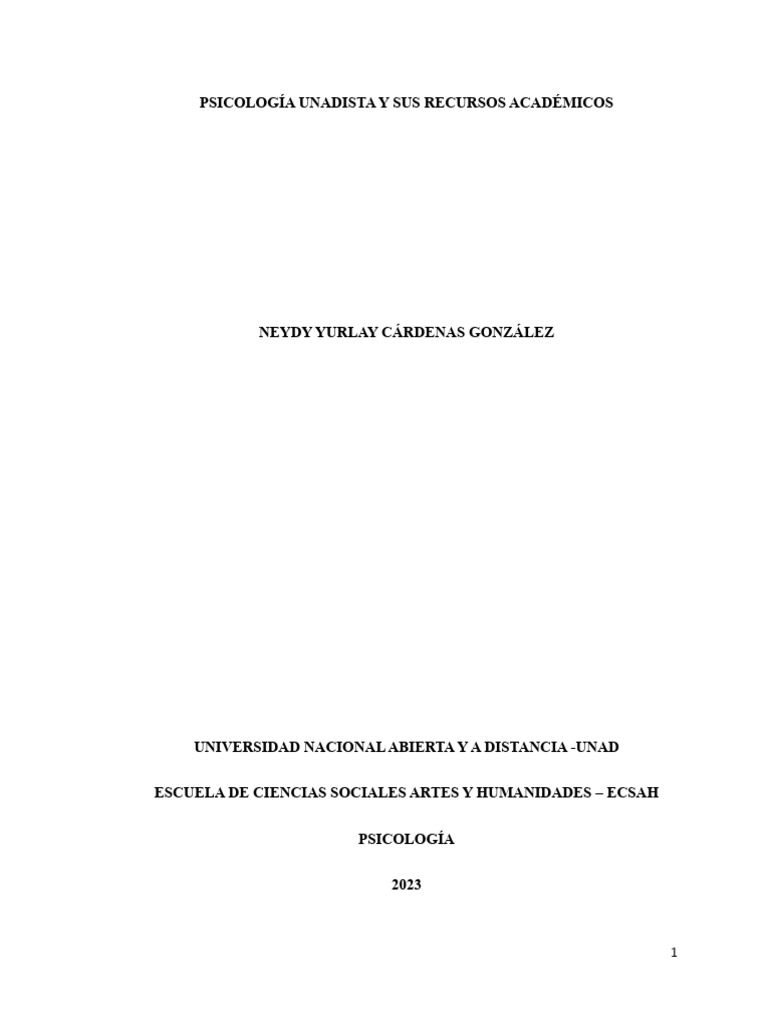 PSICOLOGÍA UNADISTA Y SUS RECURSOS ACADÉMICOS

NEYDY YURLAY CÁRDENAS GONZÁLEZ

UNIVERSIDAD NACIONAL ABIERTA Y A DISTANCIA -UNAD

ESCUELA DE CIENCIAS SOCIALES ARTES Y HUMANIDADES – ECSAH

PSICOLOGÍA

2023

1